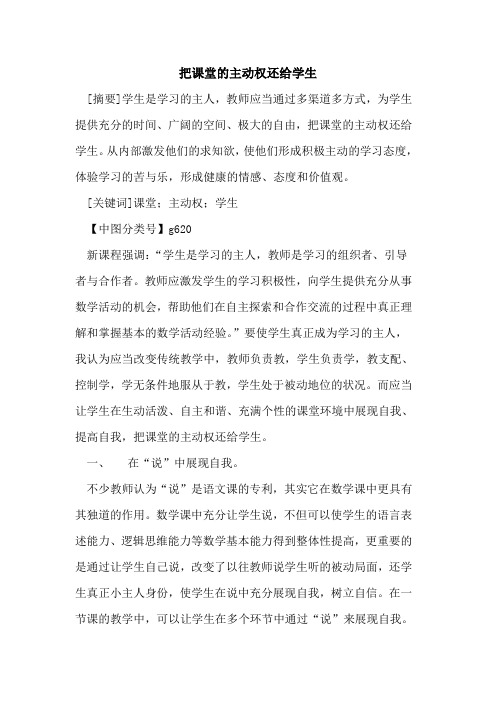 把课堂的主动权还给学生

[摘要]学生是学习的主人，教师应当通过多渠道多方式，为学生提供充分的时间、广阔的空间、极大的自由，把课堂的主动权还给学生。从内部激发他们的求知欲，使他们形成积极主动的学习态度，体验学习的苦与乐，形成健康的情感、态度和价值观。

[关键词]课堂；主动权；学生

【中图分类号】g620

新课程强调：“学生是学习的主人，教师是学习的组织者、引导者与合作者。教师应激发学生的学习积极性，向学生提供充分从事数学活动的机会，帮助他们在自主探索和合作交流的过程中真正理解和掌握基本的数学活动经验。”要使学生真正成为学习的主人，我认为应当改变传统教学中，教师负责教，学生负责学，教支配、控制学，学无条件地服从于教，学生处于被动地位的状况。而应当让学生在生动活泼、自主和谐、充满个性的课堂环境中展现自我、提高自我，把课堂的主动权还给学生。

一、　在“说”中展现自我。

不少教师认为“说”是语文课的专利，其实它在数学课中更具有其独道的作用。数学课中充分让学生说，不但可以使学生的语言表述能力、逻辑思维能力等数学基本能力得到整体性提高，更重要的是通过让学生自己说，改变了以往教师说学生听的被动局面，还学生真正小主人身份，使学生在说中充分展现自我，树立自信。在一节课的教学中，可以让学生在多个环节中通过“说”来展现自我。